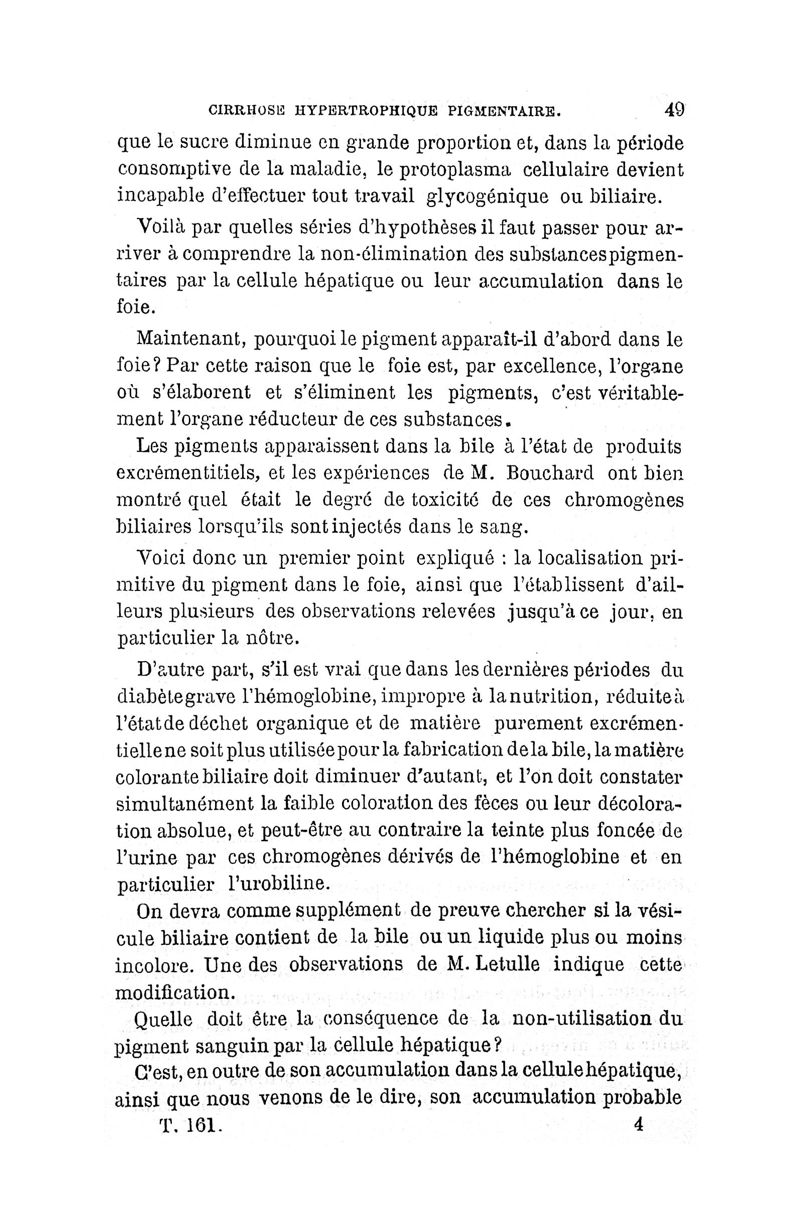 CIRRHOSE HYPERTROPHIQUE PIGMENTAIRE. 49

que le sucre diminue en grande proportion et, dans la période consomptive de la maladie, le protoplasma cellulaire devient incapable d'effectuer tout travail glycogénique ou biliaire.

Voilà par quelles séries d'hypothèses il faut passer pour arriver à comprendre la non-élimination des substances pigmentaires par la cellule hépatique ou leur accumulation dans le foie.

Maintenant, pourquoi le pigment apparaît-il d'abord dans le foie? Par cette raison que le foie est, par excellence, l'organe où s'élaborent et s'éliminent les pigments, c'est véritablement l'organe réducteur de ces substances.

Les pigments apparaissent dans la bile à l'état de produits excrémentitiels, et les expériences de M. Bouchard ont bien montré quel était le degré de toxicité de ces chromogènes biliaires lorsqu'ils sont injectés dans le sang.

Voici donc un premier point expliqué : la localisation primitive du pigment dans le foie, ainsi que l'établissent d'ailleurs plusieurs des observations relevées jusqu'à ce jour, en particulier la nôtre.

D'autre part, s'il est vrai que dans les dernières périodes du diabète grave l'hémoglobine, impropre à la nutrition, réduite à l'état de déchet organique et de matière purement excrémentielle ne soit plus utilisée pour la fabrication de la bile, la matière colorante biliaire doit diminuer d'autant, et l'on doit constater simultanément la faible coloration des fèces ou leur décoloration absolue, et peut-être au contraire la teinte plus foncée de l'urine par ces chromogènes dérivés de l'hémoglobine et en particulier l'urobiline.

On devra comme supplément de preuve chercher si la vésicule biliaire contient de la bile ou un liquide plus ou moins incolore. Une des observations de M. Letulle indique cette modification.

Quelle doit être la conséquence de la non-utilisation du pigment sanguin par la cellule hépatique?

C'est, en outre de son accumulation dans la cellule hépatique, ainsi que nous venons de le dire, son accumulation probable

T. 161. 4